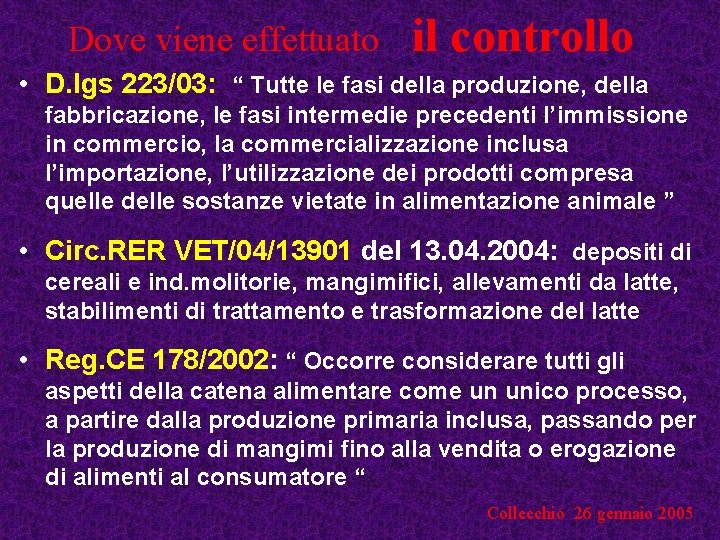 Dove viene effettuato il controllo

• D.lgs 223/03: " Tutte le fasi della produzione, della fabbricazione, le fasi intermedie precedenti l'immissione in commercio, la commercializzazione inclusa l'importazione, l'utilizzazione dei prodotti compresa quelle delle sostanze vietate in alimentazione animale "

• Circ.RER VET/04/13901 del 13.04.2004: depositi di cereali e ind.molitorie, mangimifici, allevamenti da latte, stabilimenti di trattamento e trasformazione del latte

• Reg.CE 178/2002: " Occorre considerare tutti gli aspetti della catena alimentare come un unico processo, a partire dalla produzione primaria inclusa, passando per la produzione di mangimi fino alla vendita o erogazione di alimenti al consumatore "

Collecchio 26 gennaio 2005